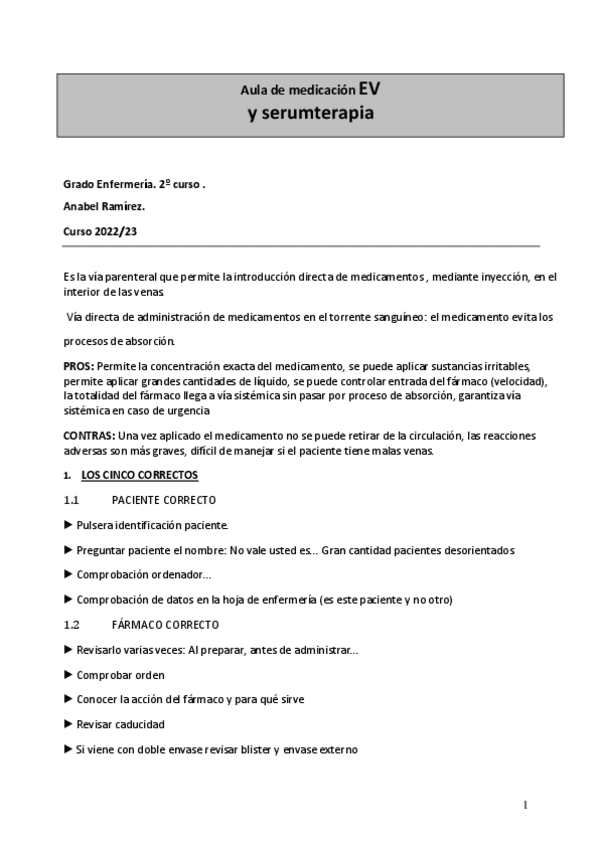 Aula de medicación EV
y serumterapia

Grado Enfermería. 2º curso .

Anabel Ramírez.

Curso 2022/23

Es la vía parenteral que permite la introducción directa de medicamentos , mediante inyección, en el interior de las venas

Vía directa de administración de medicamentos en el torrente sanguíneo: el medicamento evita los procesos de absorción.

PROS: Permite la concentración exacta del medicamento, se puede aplicar sustancias irritables, permite aplicar grandes cantidades de líquido, se puede controlar entrada del fármaco (velocidad), la totalidad del fármaco llega a vía sistémica sin pasar por proceso de absorción, garantiza vía sistémica en caso de urgencia

CONTRAS: Una vez aplicado el medicamento no se puede retirar de la circulación, las reacciones adversas son más graves, difícil de manejar si el paciente tiene malas venas.

1. LOS CINCO CORRECTOS

1.1 PACIENTE CORRECTO

► Pulsera identificación paciente.

► Preguntar paciente el nombre: No vale usted es... Gran cantidad pacientes desorientados

► Comprobación ordenador...

► Comprobación de datos en la hoja de enfermería (es este paciente y no otro)

1.2 FÁRMACO CORRECTO

► Revisarlo varias veces: Al preparar, antes de administrar...

► Comprobar orden

► Conocer la acción del fármaco y para qué sirve

► Revisar caducidad

► Si viene con doble envase revisar blister y envase externo

1